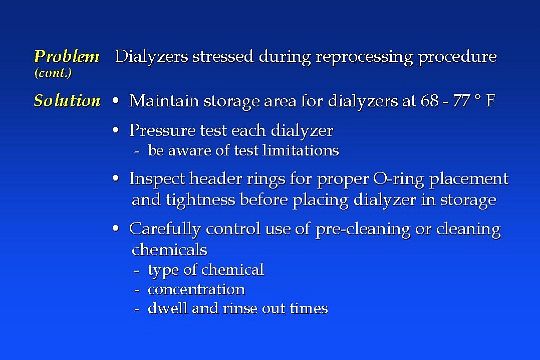 Problem (cont.) Dialyzers stressed during reprocessing procedure

Solution
• Maintain storage area for dialyzers at 68 - 77 ° F
• Pressure test each dialyzer
- be aware of test limitations
• Inspect header rings for proper O-ring placement and tightness before placing dialyzer in storage
• Carefully control use of pre-cleaning or cleaning chemicals
- type of chemical
- concentration
- dwell and rinse out times